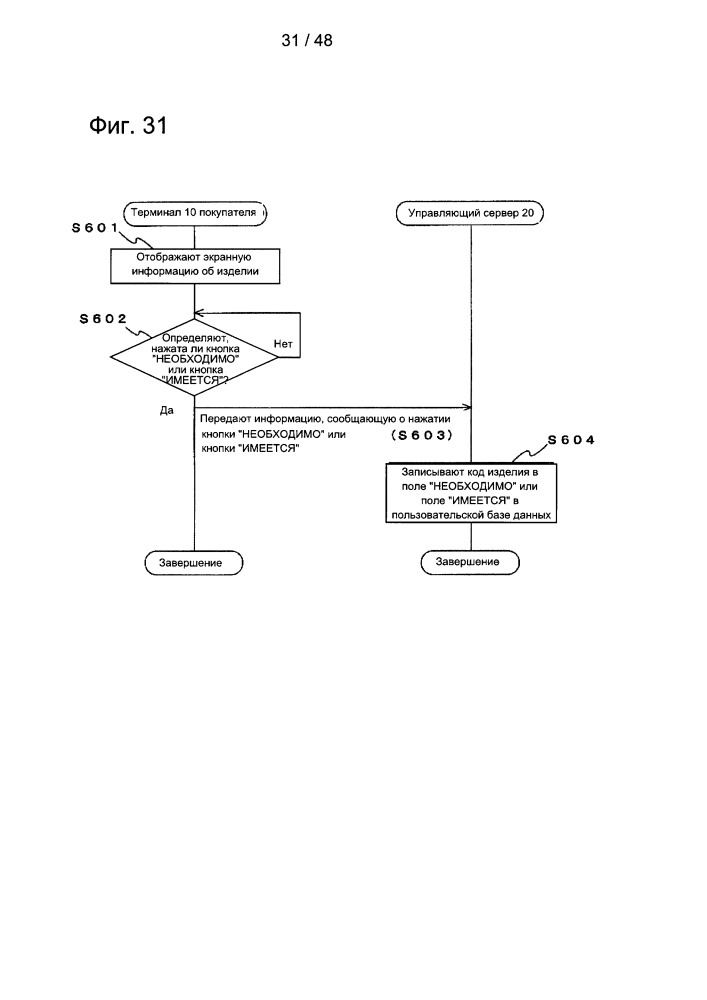 31 / 48

Фиг. 31

Терминал 10 покупателя

Управляющий сервер 20

S601

Отображают экранную информацию об изделии

S602

Определяют, нажата ли кнопка "НЕОБХОДИМО" или кнопка "ИМЕЕТСЯ"?

Нет

Да

Передают информацию, сообщающую о нажатии кнопки "НЕОБХОДИМО" или кнопки "ИМЕЕТСЯ"

(S603)

S604

Записывают код изделия в поле "НЕОБХОДИМО" или поле "ИМЕЕТСЯ" в пользовательской базе данных

Завершение

Завершение